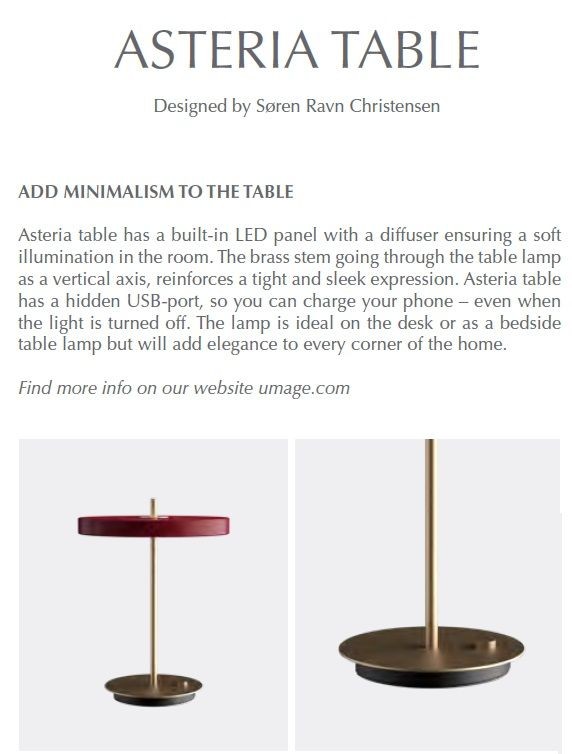 ASTERIA TABLE

Designed by Søren Ravn Christensen

ADD MINIMALISM TO THE TABLE

Asteria table has a built-in LED panel with a diffuser ensuring a soft illumination in the room. The brass stem going through the table lamp as a vertical axis, reinforces a tight and sleek expression. Asteria table has a hidden USB-port, so you can charge your phone – even when the light is turned off. The lamp is ideal on the desk or as a bedside table lamp but will add elegance to every corner of the home.

Find more info on our website umage.com